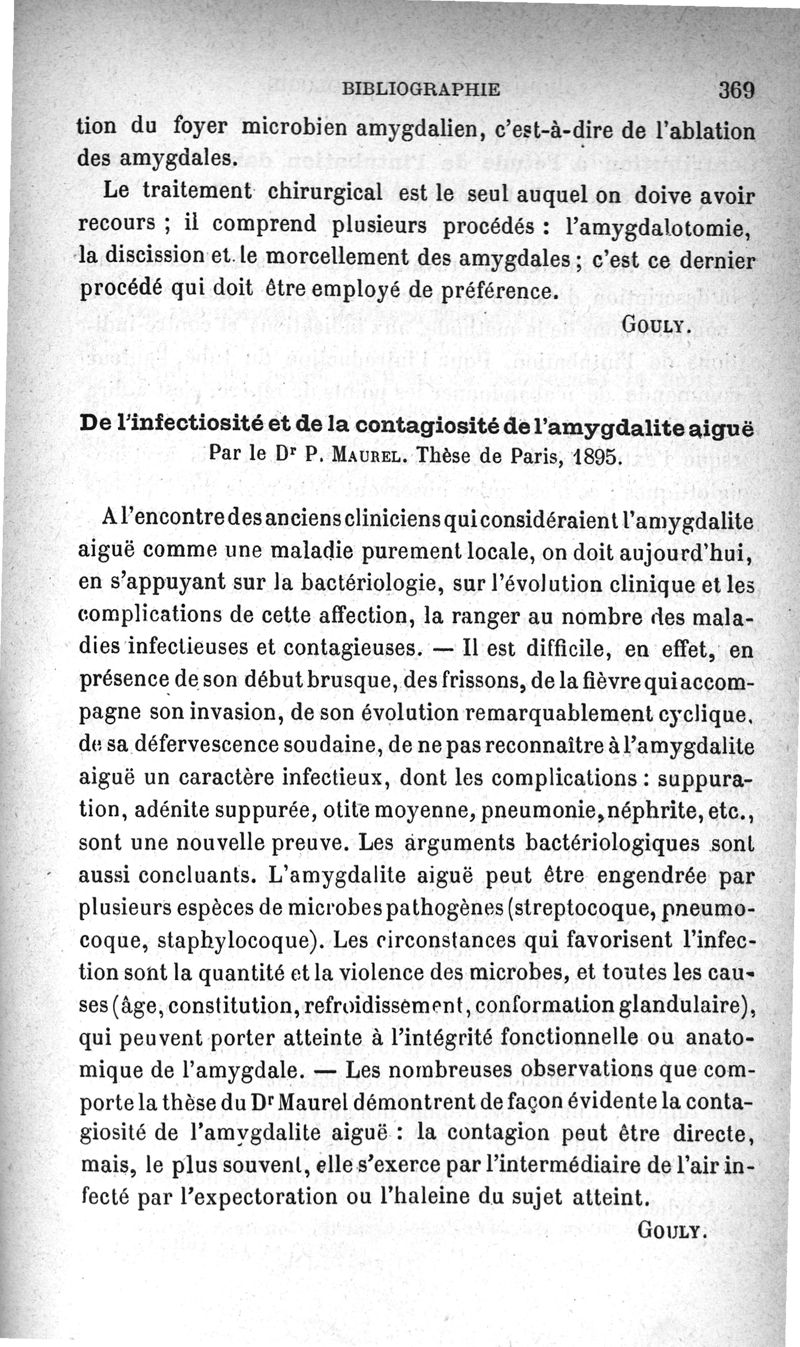 BIBLIOGRAPHIE 369

tion du foyer microbien amygdalien, c'est-à-dire de l'ablation des amygdales.

Le traitement chirurgical est le seul auquel on doive avoir recours ; il comprend plusieurs procédés : l'amygdalotomie, la discission et le morcellement des amygdales ; c'est ce dernier procédé qui doit être employé de préférence.

GOULY.

De l'infectiosité et de la contagiosité de l'amygdalite aiguë

Par le Dr P. MAUREL. Thèse de Paris, 1895.

A l'encontre des anciens cliniciens qui considéraient l'amygdalite aiguë comme une maladie purement locale, on doit aujourd'hui, en s'appuyant sur la bactériologie, sur l'évolution clinique et les complications de cette affection, la ranger au nombre des maladies infectieuses et contagieuses. — Il est difficile, en effet, en présence de son début brusque, des frissons, de la fièvre qui accompagne son invasion, de son évolution remarquablement cyclique, de sa défervescence soudaine, de ne pas reconnaître à l'amygdalite aiguë un caractère infectieux, dont les complications : suppuration, adénite suppurée, otite moyenne, pneumonie, néphrite, etc., sont une nouvelle preuve. Les arguments bactériologiques sont aussi concluants. L'amygdalite aiguë peut être engendrée par plusieurs espèces de microbes pathogènes (streptocoque, pneumocoque, staphylocoque). Les circonstances qui favorisent l'infection sont la quantité et la violence des microbes, et toutes les causes (âge, constitution, refroidissement, conformation glandulaire), qui peuvent porter atteinte à l'intégrité fonctionnelle ou anatomique de l'amygdale. — Les nombreuses observations que comporte la thèse du Dr Maurel démontrent de façon évidente la contagiosité de l'amygdalite aiguë : la contagion peut être directe, mais, le plus souvent, elle s'exerce par l'intermédiaire de l'air infecté par l'expectoration ou l'haleine du sujet atteint.

GOULY.